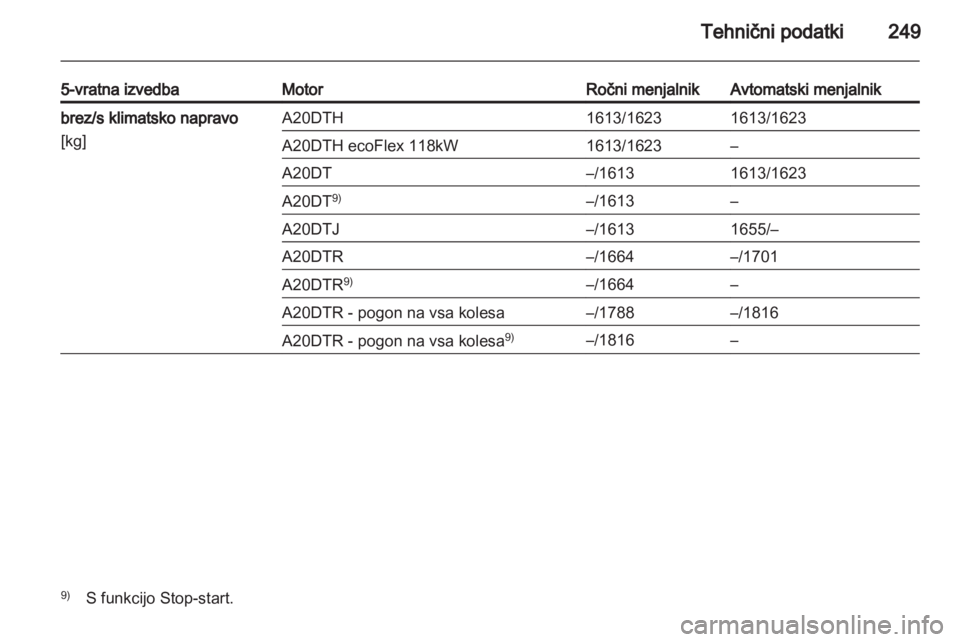 Tehnični podatki 249

| 5-vratna izvedba | Motor | Ročni menjalnik | Avtomatski menjalnik |
|---|---|---|---|
| brez/s klimatsko napravo [kg] | A20DTH | 1613/1623 | 1613/1623 |
| | A20DTH ecoFlex 118kW | 1613/1623 | – |
| | A20DT | –/1613 | 1613/1623 |
| | A20DT$^{9)}$ | –/1613 | – |
| | A20DTJ | –/1613 | 1655/– |
| | A20DTR | –/1664 | –/1701 |
| | A20DTR$^{9)}$ | –/1664 | – |
| | A20DTR - pogon na vsa kolesa | –/1788 | –/1816 |
| | A20DTR - pogon na vsa kolesa$^{9)}$ | –/1816 | – |

$^{9)}$ S funkcijo Stop-start.

carmanualsonline.info